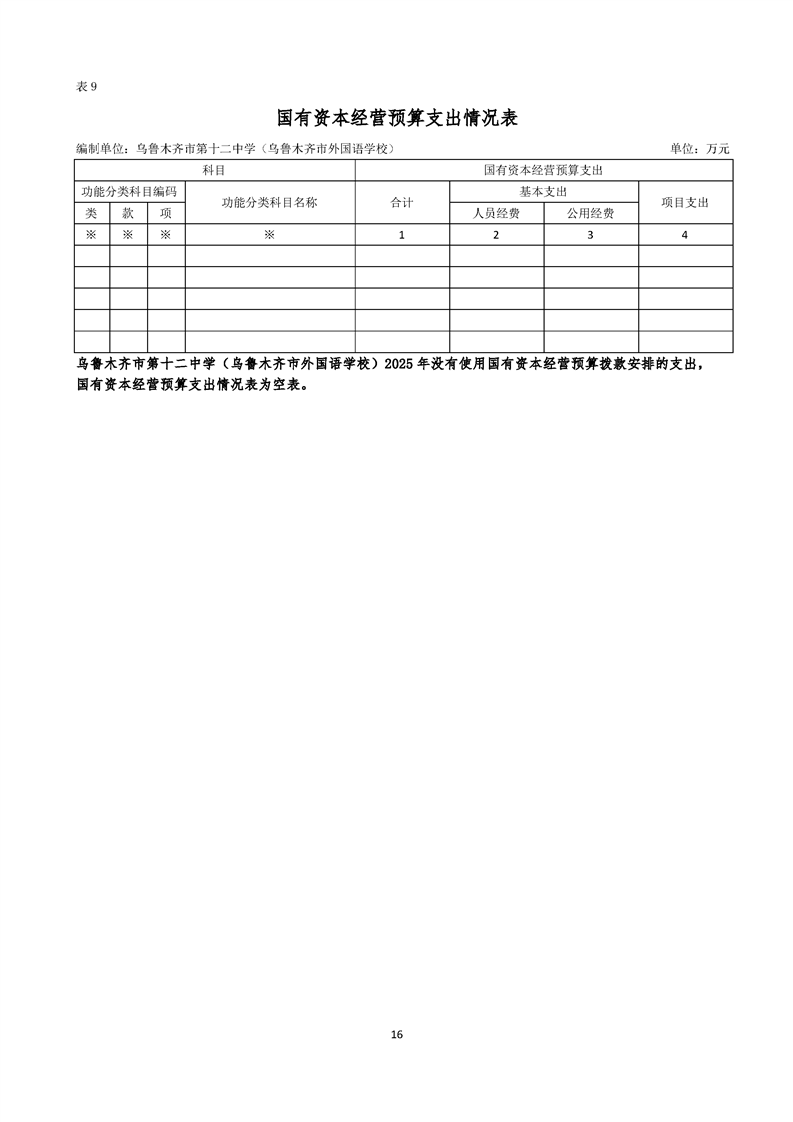 表 9

国有资本经营预算支出情况表

编制单位：乌鲁木齐市第十二中学（乌鲁木齐市外国语学校）

单位：万元

| 科目 | | | | 国有资本经营预算支出 | | | |
|---|---|---|---|---|---|---|---|
| 功能分类科目编码 | | | 功能分类科目名称 | 合计 | 基本支出 | | 项目支出 |
| 类 | 款 | 项 | | | 人员经费 | 公用经费 | |
| ※ | ※ | ※ | ※ | 1 | 2 | 3 | 4 |
| | | | | | | | |
| | | | | | | | |
| | | | | | | | |
| | | | | | | | |
| | | | | | | | |

乌鲁木齐市第十二中学（乌鲁木齐市外国语学校）2025 年没有使用国有资本经营预算拨款安排的支出，国有资本经营预算支出情况表为空表。

16